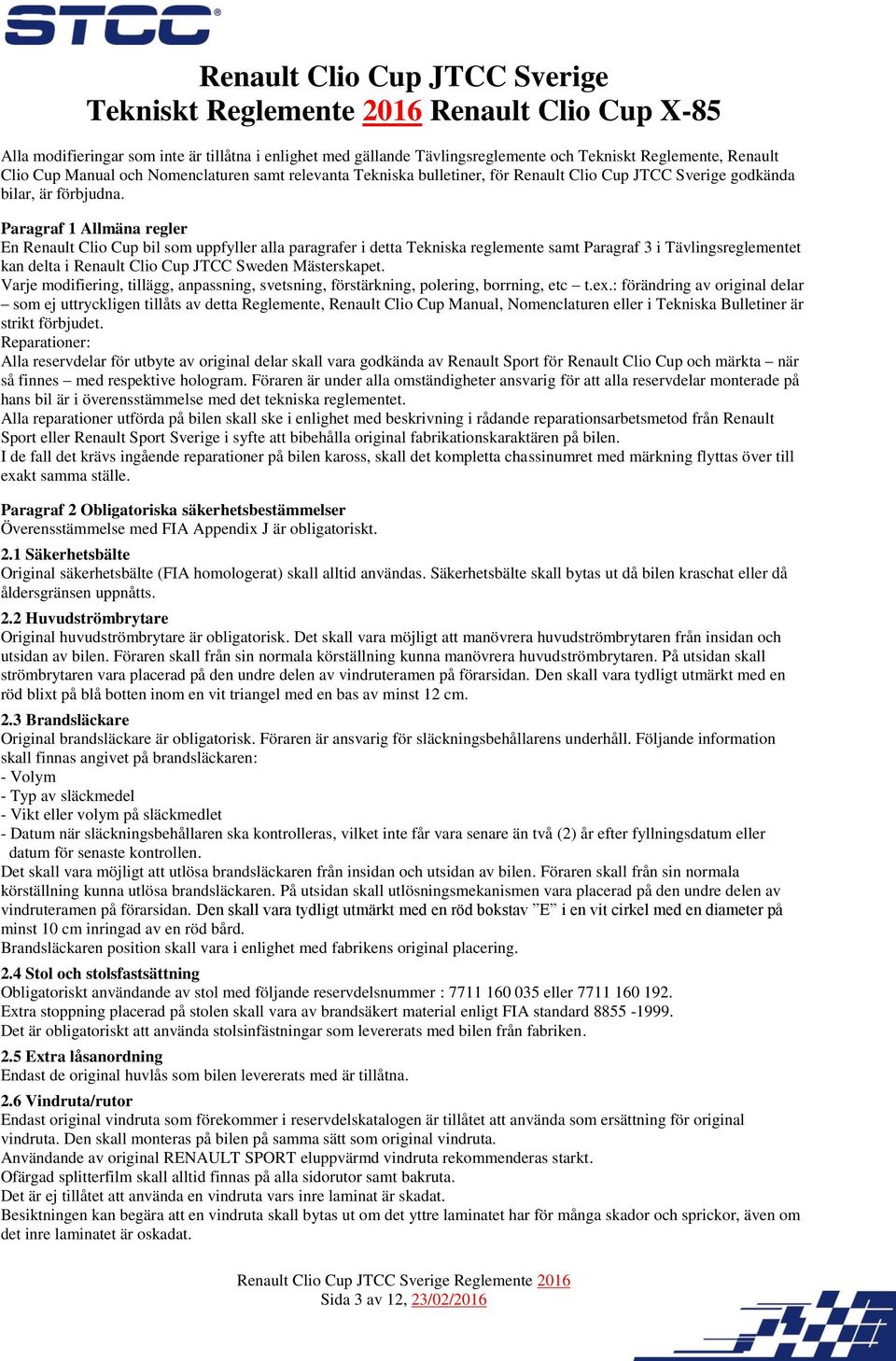 STCC

Renault Clio Cup JTCC Sverige
Tekniskt Reglemente 2016 Renault Clio Cup X-85

Alla modifieringar som inte är tillåtna i enlighet med gällande Tävlingsreglemente och Tekniskt Reglemente, Renault Clio Cup Manual och Nomenclaturen samt relevanta Tekniska bulletiner, för Renault Clio Cup JTCC Sverige godkända bilar, är förbjudna.

Paragraf 1 Allmäna regler
En Renault Clio Cup bil som uppfyller alla paragrafer i detta Tekniska reglemente samt Paragraf 3 i Tävlingsreglementet kan delta i Renault Clio Cup JTCC Sweden Mästerskapet.
Varje modifiering, tillägg, anpassning, svetsning, förstärkning, polering, borrning, etc – t.ex.: förändring av original delar – som ej uttryckligen tillåts av detta Reglemente, Renault Clio Cup Manual, Nomenclaturen eller i Tekniska Bulletiner är strikt förbjudet.
Reparationer:
Alla reservdelar för utbyte av original delar skall vara godkända av Renault Sport för Renault Clio Cup och märkta – när så finnes – med respektive hologram. Föraren är under alla omständigheter ansvarig för att alla reservdelar monterade på hans bil är i överensstämmelse med det tekniska reglementet.
Alla reparationer utförda på bilen skall ske i enlighet med beskrivning i rådande reparationsarbetsmetod från Renault Sport eller Renault Sport Sverige i syfte att bibehålla original fabrikationskaraktären på bilen.
I de fall det krävs ingående reparationer på bilen kaross, skall det kompletta chassinumret med märkning flyttas över till exakt samma ställe.

Paragraf 2 Obligatoriska säkerhetsbestämmelser
Överensstämmelse med FIA Appendix J är obligatoriskt.

2.1 Säkerhetsbälte
Original säkerhetsbälte (FIA homologerat) skall alltid användas. Säkerhetsbälte skall bytas ut då bilen kraschat eller då åldersgränsen uppnåtts.

2.2 Huvudströmbrytare
Original huvudströmbrytare är obligatorisk. Det skall vara möjligt att manövrera huvudströmbrytaren från insidan och utsidan av bilen. Föraren skall från sin normala körställning kunna manövrera huvudströmbrytaren. På utsidan skall strömbrytaren vara placerad på den undre delen av vindruteramen på förarsidan. Den skall vara tydligt utmärkt med en röd blixt på blå botten inom en vit triangel med en bas av minst 12 cm.

2.3 Brandsläckare
Original brandsläckare är obligatorisk. Föraren är ansvarig för släckningsbehållarens underhåll. Följande information skall finnas angivet på brandsläckaren:
- Volym
- Typ av släckmedel
- Vikt eller volym på släckmedlet
- Datum när släckningsbehållaren ska kontrolleras, vilket inte får vara senare än två (2) år efter fyllningsdatum eller datum för senaste kontrollen.
Det skall vara möjligt att utlösa brandsläckaren från insidan och utsidan av bilen. Föraren skall från sin normala körställning kunna utlösa brandsläckaren. På utsidan skall utlösningsmekanismen vara placerad på den undre delen av vindruteramen på förarsidan. Den skall vara tydligt utmärkt med en röd bokstav ”E” i en vit cirkel med en diameter på minst 10 cm inringad av en röd bård.
Brandsläckaren position skall vara i enlighet med fabrikens original placering.

2.4 Stol och stolsfastsättning
Obligatoriskt användande av stol med följande reservdelsnummer : 7711 160 035 eller 7711 160 192.
Extra stoppning placerad på stolen skall vara av brandsäkert material enligt FIA standard 8855 -1999.
Det är obligatoriskt att använda stolsinfästningar som levererats med bilen från fabriken.

2.5 Extra låsanordning
Endast de original huvlås som bilen levererats med är tillåtna.

2.6 Vindruta/rutor
Endast original vindruta som förekommer i reservdelskatalogen är tillåtet att använda som ersättning för original vindruta. Den skall monteras på bilen på samma sätt som original vindruta.
Användande av original RENAULT SPORT eluppvärmd vindruta rekommenderas starkt.
Ofärgad splitterfilm skall alltid finnas på alla sidorutor samt bakruta.
Det är ej tillåtet att använda en vindruta vars inre laminat är skadat.
Besiktningen kan begära att en vindruta skall bytas ut om det yttre laminatet har för många skador och sprickor, även om det inre laminatet är oskadat.

Renault Clio Cup JTCC Sverige Reglemente 2016
Sida 3 av 12, 23/02/2016